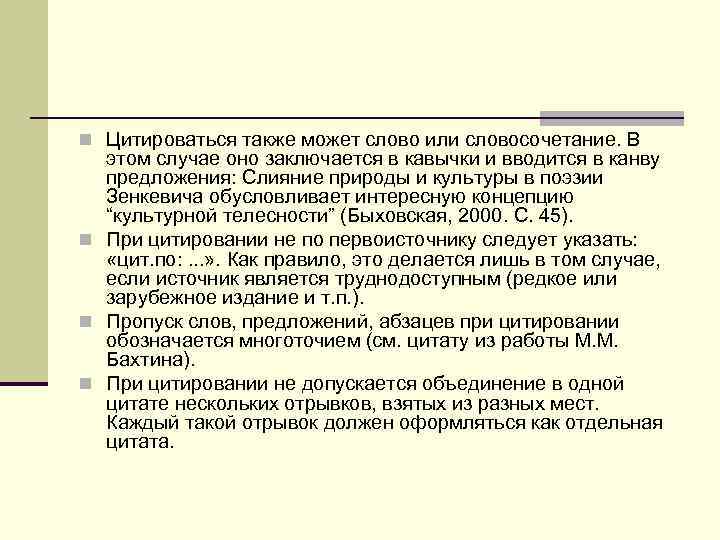 Цитироваться также может слово или словосочетание. В этом случае оно заключается в кавычки и вводится в канву предложения: Слияние природы и культуры в поэзии Зенкевича обусловливает интересную концепцию “культурной телесности” (Быховская, 2000. С. 45).

При цитировании не по первоисточнику следует указать: «цит.по: ...». Как правило, это делается лишь в том случае, если источник является труднодоступным (редкое или зарубежное издание и т.п.).

Пропуск слов, предложений, абзацев при цитировании обозначается многоточием (см. цитату из работы М.М. Бахтина).

При цитировании не допускается объединение в одной цитате нескольких отрывков, взятых из разных мест. Каждый такой отрывок должен оформляться как отдельная цитата.